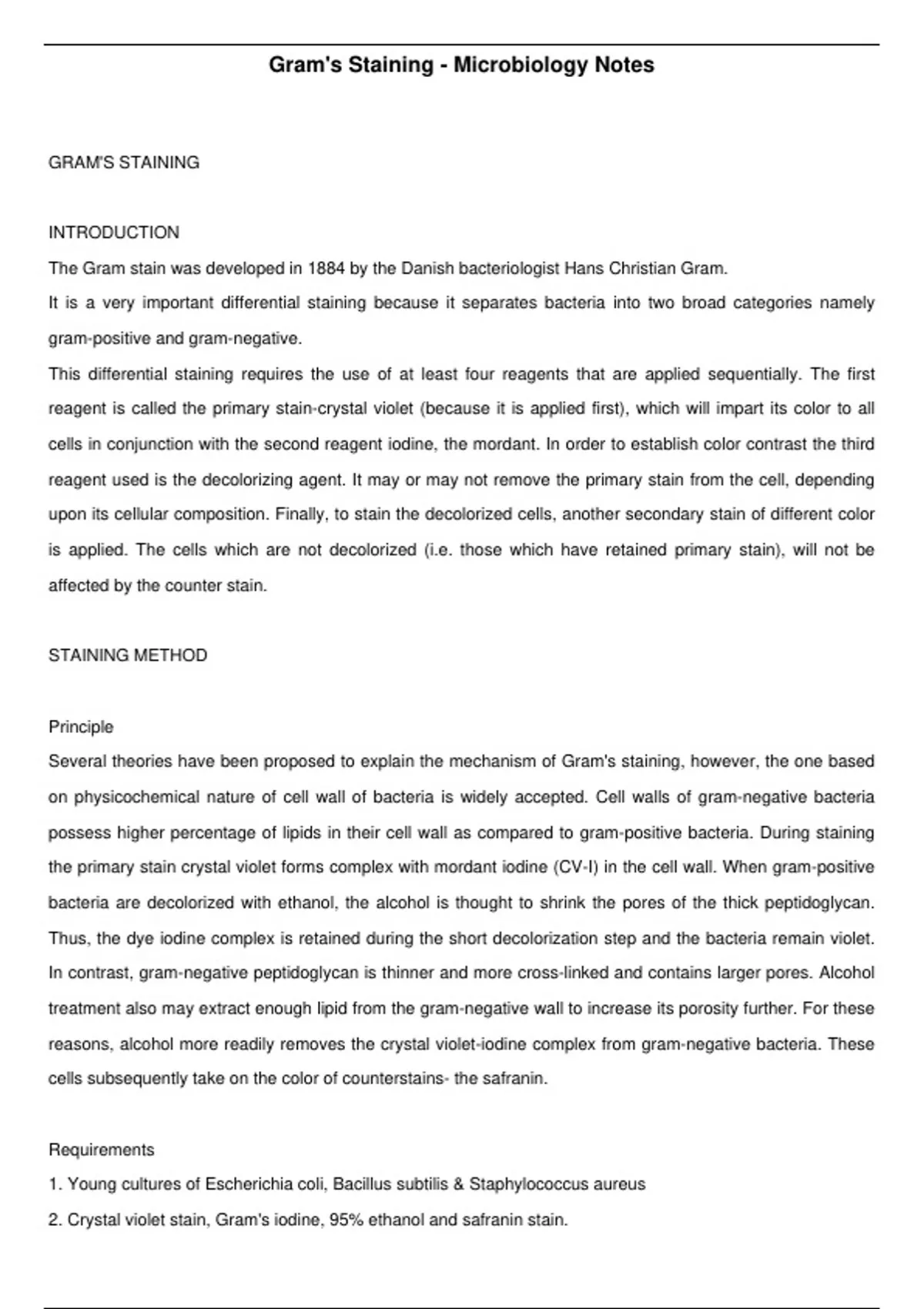 Gram's Staining - Microbiology Notes

GRAM'S STAINING

INTRODUCTION

The Gram stain was developed in 1884 by the Danish bacteriologist Hans Christian Gram.

It is a very important differential staining because it separates bacteria into two broad categories namely gram-positive and gram-negative.

This differential staining requires the use of at least four reagents that are applied sequentially. The first reagent is called the primary stain-crystal violet (because it is applied first), which will impart its color to all cells in conjunction with the second reagent iodine, the mordant. In order to establish color contrast the third reagent used is the decolorizing agent. It may or may not remove the primary stain from the cell, depending upon its cellular composition. Finally, to stain the decolorized cells, another secondary stain of different color is applied. The cells which are not decolorized (i.e. those which have retained primary stain), will not be affected by the counter stain.

STAINING METHOD

Principle

Several theories have been proposed to explain the mechanism of Gram's staining, however, the one based on physicochemical nature of cell wall of bacteria is widely accepted. Cell walls of gram-negative bacteria possess higher percentage of lipids in their cell wall as compared to gram-positive bacteria. During staining the primary stain crystal violet forms complex with mordant iodine (CV-I) in the cell wall. When gram-positive bacteria are decolorized with ethanol, the alcohol is thought to shrink the pores of the thick peptidoglycan. Thus, the dye iodine complex is retained during the short decolorization step and the bacteria remain violet. In contrast, gram-negative peptidoglycan is thinner and more cross-linked and contains larger pores. Alcohol treatment also may extract enough lipid from the gram-negative wall to increase its porosity further. For these reasons, alcohol more readily removes the crystal violet-iodine complex from gram-negative bacteria. These cells subsequently take on the color of counterstains- the safranin.

Requirements

1. Young cultures of Escherichia coli, Bacillus subtilis & Staphylococcus aureus

2. Crystal violet stain, Gram's iodine, 95% ethanol and safranin stain.